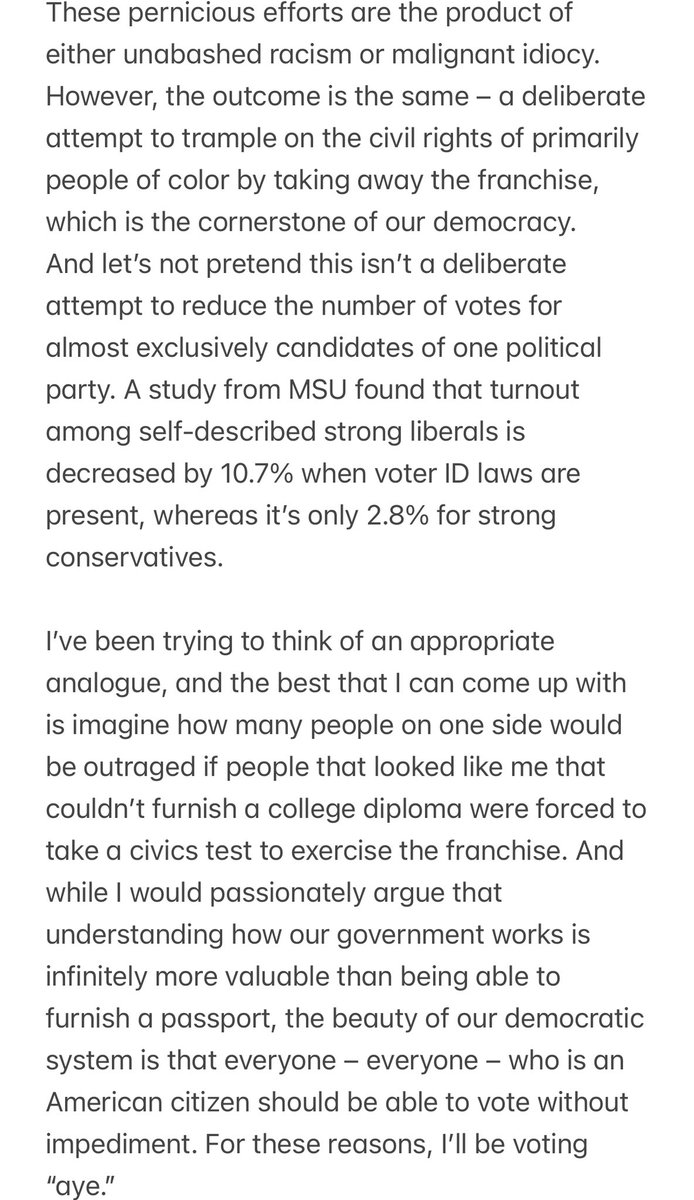 These pernicious efforts are the product of either unabashed racism or malignant idiocy. However, the outcome is the same – a deliberate attempt to trample on the civil rights of primarily people of color by taking away the franchise, which is the cornerstone of our democracy. And let's not pretend this isn't a deliberate attempt to reduce the number of votes for almost exclusively candidates of one political party. A study from MSU found that turnout among self-described strong liberals is decreased by 10.7% when voter ID laws are present, whereas it's only 2.8% for strong conservatives.

I've been trying to think of an appropriate analogue, and the best that I can come up with is imagine how many people on one side would be outraged if people that looked like me that couldn't furnish a college diploma were forced to take a civics test to exercise the franchise. And while I would passionately argue that understanding how our government works is infinitely more valuable than being able to furnish a passport, the beauty of our democratic system is that everyone – everyone – who is an American citizen should be able to vote without impediment. For these reasons, I'll be voting "aye."